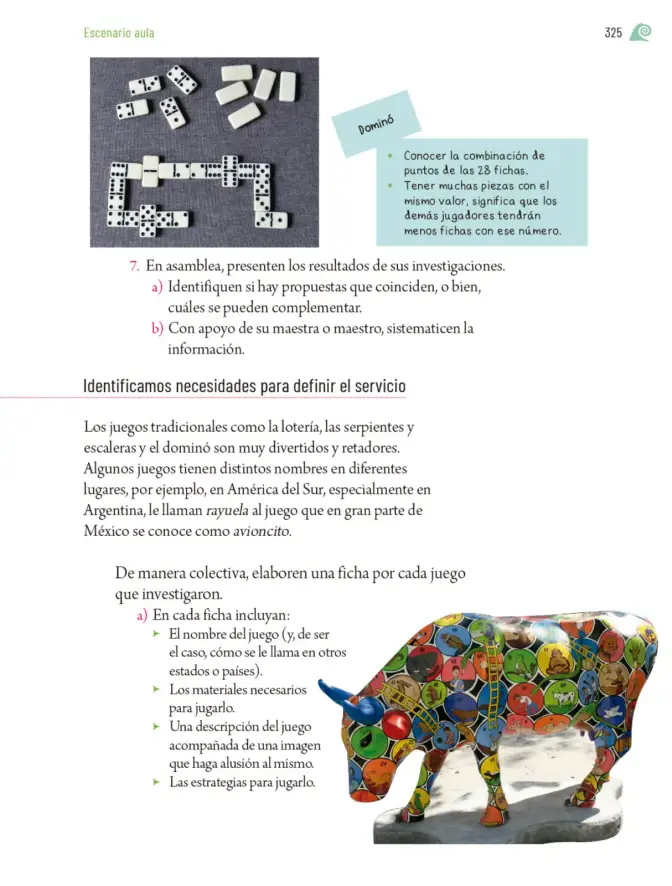 Escenario aula

325

Dominó

• Conocer la combinación de puntos de las 28 fichas.
• Tener muchas piezas con el mismo valor, significa que los demás jugadores tendrán menos fichas con ese número.

7. En asamblea, presenten los resultados de sus investigaciones.
a) Identifiquen si hay propuestas que coinciden, o bien, cuáles se pueden complementar.
b) Con apoyo de su maestra o maestro, sistematicen la información.

Identificamos necesidades para definir el servicio

Los juegos tradicionales como la lotería, las serpientes y escaleras y el dominó son muy divertidos y retadores. Algunos juegos tienen distintos nombres en diferentes lugares, por ejemplo, en América del Sur, especialmente en Argentina, le llaman rayuela al juego que en gran parte de México se conoce como avioncito.

De manera colectiva, elaboren una ficha por cada juego que investigaron.
a) En cada ficha incluyan:
➤ El nombre del juego (y, de ser el caso, cómo se le llama en otros estados o países).
➤ Los materiales necesarios para jugarlo.
➤ Una descripción del juego acompañada de una imagen que haga alusión al mismo.
➤ Las estrategias para jugarlo.